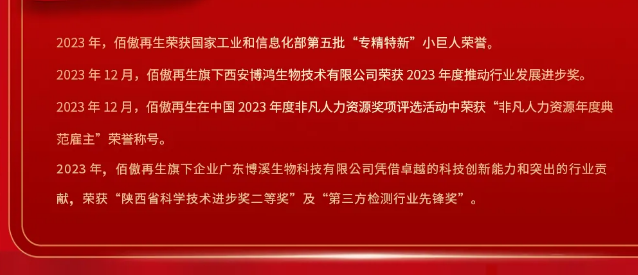 2023 年，佰傲再生荣获国家工业和信息化部第五批“专精特新”小巨人荣誉。

2023 年 12 月，佰傲再生旗下西安博鸿生物技术有限公司荣获 2023 年度推动行业发展进步奖。

2023 年 12 月，佰傲再生在中国 2023 年度非凡人力资源奖项评选活动中荣获“非凡人力资源年度典范雇主”荣誉称号。

2023 年，佰傲再生旗下企业广东博溪生物科技有限公司凭借卓越的科技创新能力和突出的行业贡献，荣获“陕西省科学技术进步奖二等奖”及“第三方检测行业先锋奖”。